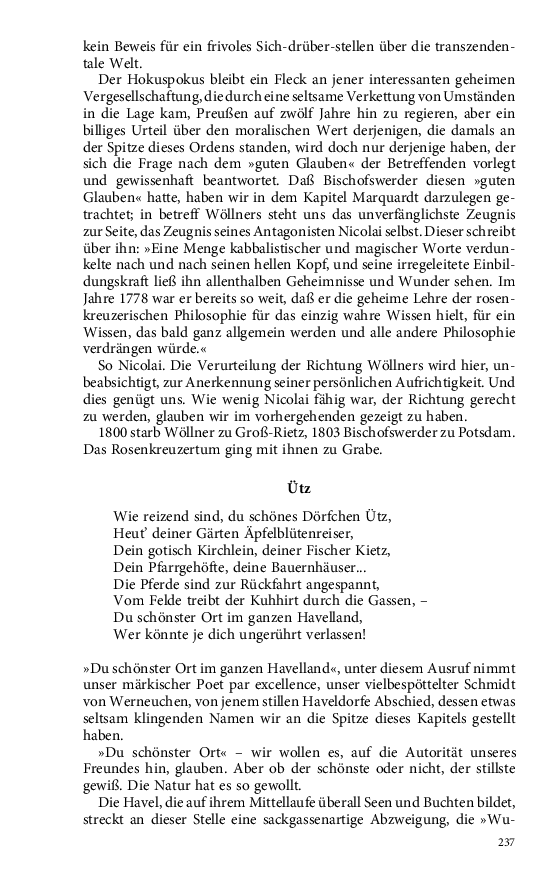 kein Beweis für ein frivoles Sich-drüber-stellen über die transzendentale Welt.

Der Hokuspokus bleibt ein Fleck an jener interessanten geheimen Vergesellschaftung, die durch eine seltsame Verkettung von Umständen in die Lage kam, Preußen auf zwölf Jahre hin zu regieren, aber ein billiges Urteil über den moralischen Wert derjenigen, die damals an der Spitze dieses Ordens standen, wird doch nur derjenige haben, der sich die Frage nach dem »guten Glauben« der Betreffenden vorlegt und gewissenhaft beantwortet. Daß Bischofswerder diesen »guten Glauben« hatte, haben wir in dem Kapitel Marquardt darzulegen getrachtet; in betreff Wöllners steht uns das unverfänglichste Zeugnis zur Seite, das Zeugnis seines Antagonisten Nicolai selbst. Dieser schreibt über ihn: »Eine Menge kabbalistischer und magischer Worte verdunkelte nach und nach seinen hellen Kopf, und seine irregeleitete Einbildungskraft ließ ihn allenthalben Geheimnisse und Wunder sehen. Im Jahre 1778 war er bereits so weit, daß er die geheime Lehre der rosenkreuzerischen Philosophie für das einzig wahre Wissen hielt, für ein Wissen, das bald ganz allgemein werden und alle andere Philosophie verdrängen würde.«

So Nicolai. Die Verurteilung der Richtung Wöllners wird hier, unbeabsichtigt, zur Anerkennung seiner persönlichen Aufrichtigkeit. Und dies genügt uns. Wie wenig Nicolai fähig war, der Richtung gerecht zu werden, glauben wir im vorhergehenden gezeigt zu haben.

1800 starb Wöllner zu Groß-Rietz, 1803 Bischofswerder zu Potsdam. Das Rosenkreuzertum ging mit ihnen zu Grabe.

Ütz

Wie reizend sind, du schönes Dörfchen Ütz,
Heut' deiner Gärten Äpfelblütenreiser,
Dein gotisch Kirchlein, deiner Fischer Kietz,
Dein Pfarrgehöfte, deine Bauernhäuser...
Die Pferde sind zur Rückfahrt angespannt,
Vom Felde treibt der Kuhhirt durch die Gassen, –
Du schönster Ort im ganzen Havelland,
Wer könnte je dich ungerührt verlassen!

»Du schönster Ort im ganzen Havelland«, unter diesem Ausruf nimmt unser märkischer Poet par excellence, unser vielbespöttelter Schmidt von Werneuchen, von jenem stillen Haveldorfe Abschied, dessen etwas seltsam klingenden Namen wir an die Spitze dieses Kapitels gestellt haben.

»Du schönster Ort« – wir wollen es, auf die Autorität unseres Freundes hin, glauben. Aber ob der schönste oder nicht, der stillste gewiß. Die Natur hat es so gewollt.

Die Havel, die auf ihrem Mittellaufe überall Seen und Buchten bildet, streckt an dieser Stelle eine sackgassenartige Abzweigung, die »Wu-

237